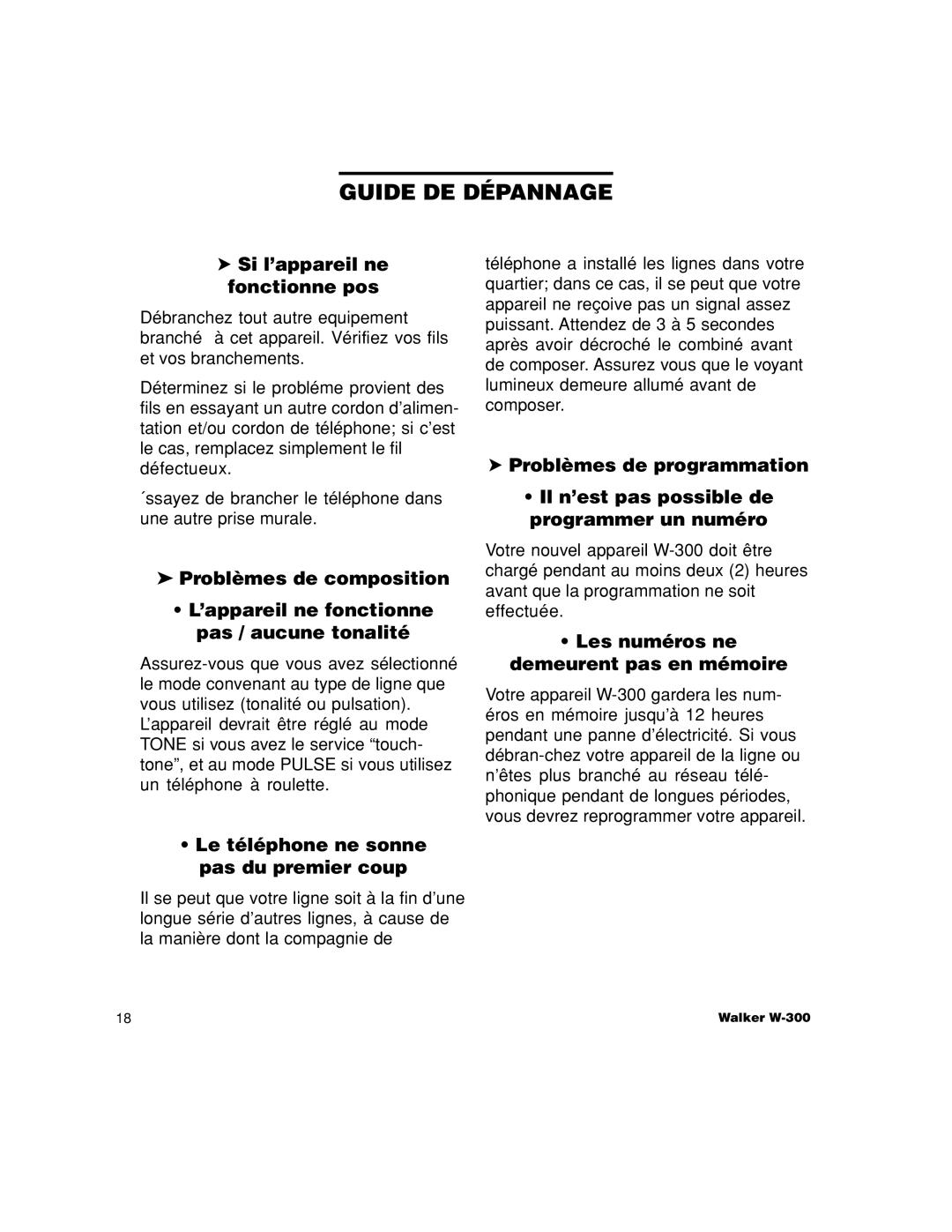 GUIDE DE DÉPANNAGE

➤ Si l'appareil ne fonctionne pos

Débranchez tout autre equipement branché à cet appareil. Vérifiez vos fils et vos branchements.

Déterminez si le probléme provient des fils en essayant un autre cordon d'alimentation et/ou cordon de téléphone; si c'est le cas, remplacez simplement le fil défectueux.

´ssayez de brancher le téléphone dans une autre prise murale.

➤ Problèmes de composition

• L'appareil ne fonctionne pas / aucune tonalité

Assurez-vous que vous avez sélectionné le mode convenant au type de ligne que vous utilisez (tonalité ou pulsation). L'appareil devrait être réglé au mode TONE si vous avez le service "touch-tone", et au mode PULSE si vous utilisez un téléphone à roulette.

• Le téléphone ne sonne pas du premier coup

Il se peut que votre ligne soit à la fin d'une longue série d'autres lignes, à cause de la manière dont la compagnie de téléphone a installé les lignes dans votre quartier; dans ce cas, il se peut que votre appareil ne reçoive pas un signal assez puissant. Attendez de 3 à 5 secondes après avoir décroché le combiné avant de composer. Assurez vous que le voyant lumineux demeure allumé avant de composer.

➤ Problèmes de programmation

• Il n'est pas possible de programmer un numéro

Votre nouvel appareil W-300 doit être chargé pendant au moins deux (2) heures avant que la programmation ne soit effectuée.

• Les numéros ne demeurent pas en mémoire

Votre appareil W-300 gardera les numéros en mémoire jusqu'à 12 heures pendant une panne d'électricité. Si vous débran-chez votre appareil de la ligne ou n'êtes plus branché au réseau téléphonique pendant de longues périodes, vous devrez reprogrammer votre appareil.

18

Walker W-300